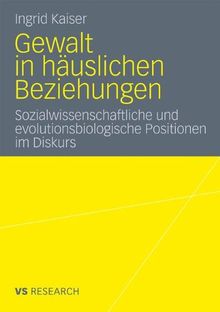 Ingrid Kaiser

Gewalt in häuslichen Beziehungen

Sozialwissenschaftliche und evolutionsbiologische Positionen im Diskurs

VS RESEARCH